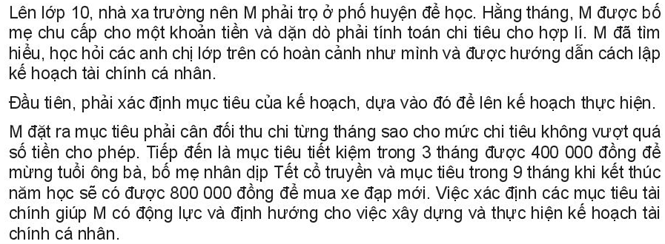 Lên lớp 10, nhà xa trường nên M phải trọ ở phố huyện để học. Hằng tháng, M được bố mẹ chu cấp cho một khoản tiền và dặn dò phải tính toán chi tiêu cho hợp lí. M đã tìm hiểu, học hỏi các anh chị lớp trên có hoàn cảnh như mình và được hướng dẫn cách lập kế hoạch tài chính cá nhân.

Đầu tiên, phải xác định mục tiêu của kế hoạch, dựa vào đó để lên kế hoạch thực hiện.

M đặt ra mục tiêu phải cân đối thu chi từng tháng sao cho mức chi tiêu không vượt quá số tiền cho phép. Tiếp đến là mục tiêu tiết kiệm trong 3 tháng được 400 000 đồng để mừng tuổi ông bà, bố mẹ nhân dịp Tết cổ truyền và mục tiêu trong 9 tháng khi kết thúc năm học sẽ có được 800 000 đồng để mua xe đạp mới. Việc xác định các mục tiêu tài chính giúp M có động lực và định hướng cho việc xây dựng và thực hiện kế hoạch tài chính cá nhân.